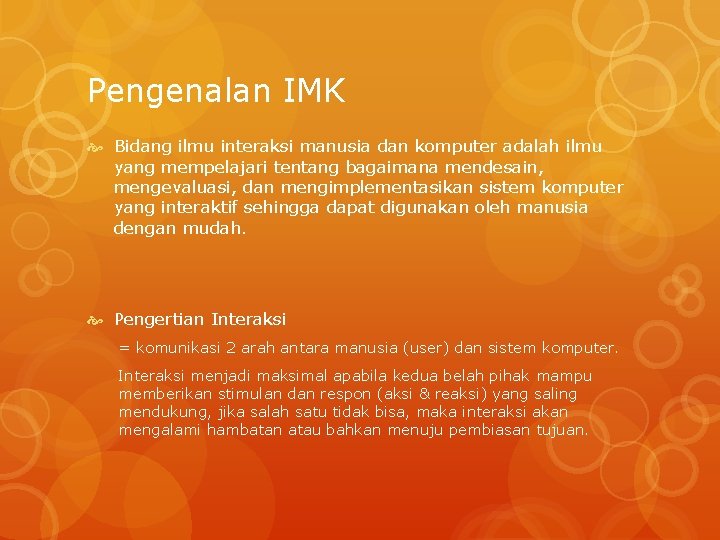 Pengenalan IMK

Bidang ilmu interaksi manusia dan komputer adalah ilmu yang mempelajari tentang bagaimana mendesain, mengevaluasi, dan mengimplementasikan sistem komputer yang interaktif sehingga dapat digunakan oleh manusia dengan mudah.

Pengertian Interaksi

= komunikasi 2 arah antara manusia (user) dan sistem komputer.

Interaksi menjadi maksimal apabila kedua belah pihak mampu memberikan stimulan dan respon (aksi & reaksi) yang saling mendukung, jika salah satu tidak bisa, maka interaksi akan mengalami hambatan atau bahkan menuju pembiasan tujuan.